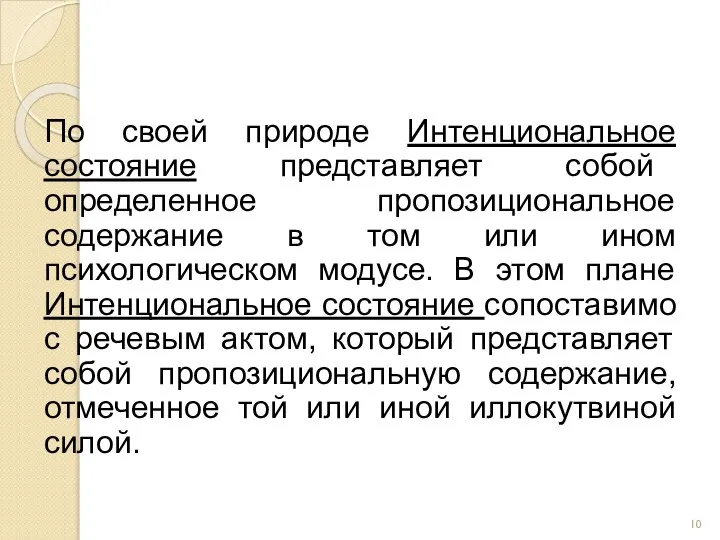 По своей природе Интенциональное состояние представляет собой определенное пропозициональное содержание в том или ином психологическом модусе. В этом плане Интенциональное состояние сопоставимо с речевым актом, который представляет собой пропозициональную содержание, отмеченное той или иной иллокутвиной силой.

10